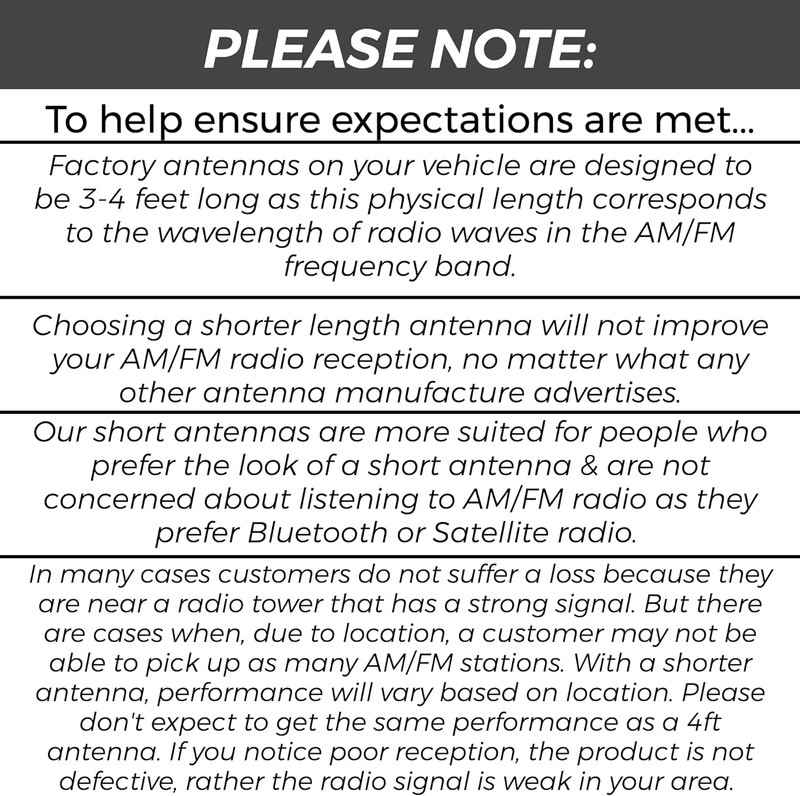 PLEASE NOTE:

To help ensure expectations are met...

Factory antennas on your vehicle are designed to be 3-4 feet long as this physical length corresponds to the wavelength of radio waves in the AM/FM frequency band.

Choosing a shorter length antenna will not improve your AM/FM radio reception, no matter what any other antenna manufacture advertises.

Our short antennas are more suited for people who prefer the look of a short antenna & are not concerned about listening to AM/FM radio as they prefer Bluetooth or Satellite radio.

In many cases customers do not suffer a loss because they are near a radio tower that has a strong signal. But there are cases when, due to location, a customer may not be able to pick up as many AM/FM stations. With a shorter antenna, performance will vary based on location. Please don't expect to get the same performance as a 4ft antenna. If you notice poor reception, the product is not defective, rather the radio signal is weak in your area.